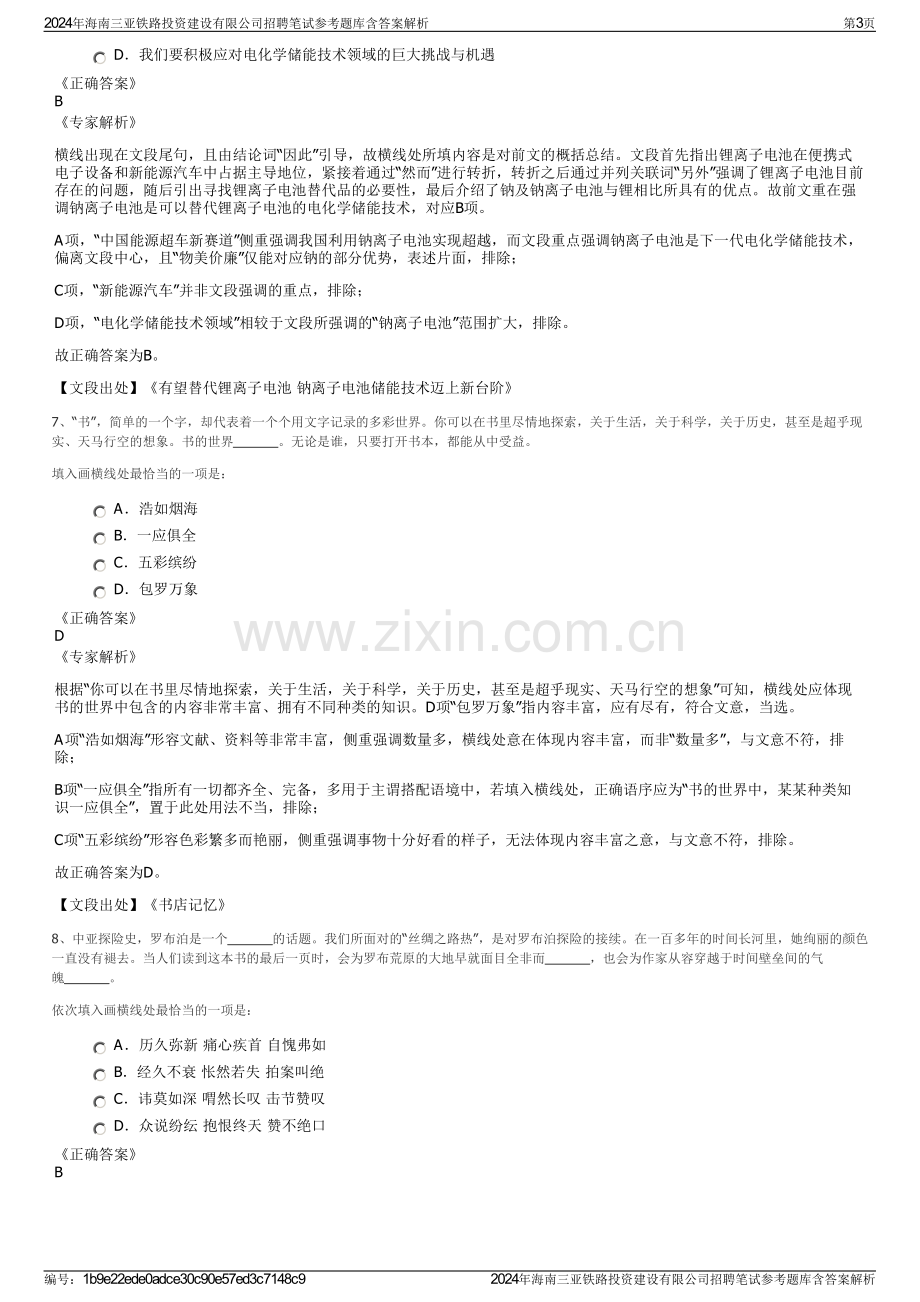 2024年海南三亚铁路投资建设有限公司招聘笔试参考题库含答案解析
第3页

D．我们要积极应对电化学储能技术领域的巨大挑战与机遇

《正确答案》
B
《专家解析》

横线出现在文段尾句，且由结论词“因此”引导，故横线处所填内容是对前文的概括总结。文段首先指出锂离子电池在便携式电子设备和新能源汽车中占据主导地位，紧接着通过“然而”进行转折，转折之后通过并列关联词“另外”强调了锂离子电池目前存在的问题，随后引出寻找锂离子电池替代品的必要性，最后介绍了钠及钠离子电池与锂相比所具有的优点。故前文重在强调钠离子电池是可以替代锂离子电池的电化学储能技术，对应B项。

A项，“中国能源超车新赛道”侧重强调我国利用钠离子电池实现超越，而文段重点强调钠离子电池是下一代电化学储能技术，偏离文段中心，且“物美价廉”仅能对应钠的部分优势，表述片面，排除；

C项，“新能源汽车”并非文段强调的重点，排除；

D项，“电化学储能技术领域”相较于文段所强调的“钠离子电池”范围扩大，排除。

故正确答案为B。

【文段出处】《有望替代锂离子电池 钠离子电池储能技术迈上新台阶》

7、“书”，简单的一个字，却代表着一个个用文字记录的多彩世界。你可以在书里尽情地探索，关于生活，关于科学，关于历史，甚至是超乎现实、天马行空的想象。书的世界____。无论是谁，只要打开书本，都能从中受益。

填入画横线处最恰当的一项是：

A．浩如烟海
B．一应俱全
C．五彩缤纷
D．包罗万象

《正确答案》
D
《专家解析》

根据“你可以在书里尽情地探索，关于生活，关于科学，关于历史，甚至是超乎现实、天马行空的想象”可知，横线处应体现书的世界中包含的内容非常丰富、拥有不同种类的知识。D项“包罗万象”指内容丰富，应有尽有，符合文意，当选。

A项“浩如烟海”形容文献、资料等非常丰富，侧重强调数量多，横线处意在体现内容丰富，而非“数量多”，与文意不符，排除；

B项“一应俱全”指所有一切都齐全、完备，多用于主谓搭配语境中，若填入横线处，正确语序应为“书的世界中，某某种类知识一应俱全”，置于此处用法不当，排除；

C项“五彩缤纷”形容色彩繁多而艳丽，侧重强调事物十分好看的样子，无法体现内容丰富之意，与文意不符，排除。

故正确答案为D。

【文段出处】《书店记忆》

8、中亚探险史，罗布泊是一个____的话题。我们所面对的“丝绸之路热”，是对罗布泊探险的接续。在一百多年的时间长河里，她绚丽的颜色一直没有褪去。当人们读到这本书的最后一页时，会为罗布荒原的大地早就面目全非而____，也会为作家从容穿越于时间壁垒间的气魄____。

依次填入画横线处最恰当的一项是：

A．历久弥新 痛心疾首 自愧弗如
B．经久不衰 怅然若失 拍案叫绝
C．讳莫如深 喟然长叹 击节赞叹
D．众说纷纭 抱恨终天 赞不绝口

《正确答案》
B

编号：1b9e22ede0adce30c90e57ed3c7148c9
2024年海南三亚铁路投资建设有限公司招聘笔试参考题库含答案解析

www.zixin.com.cn